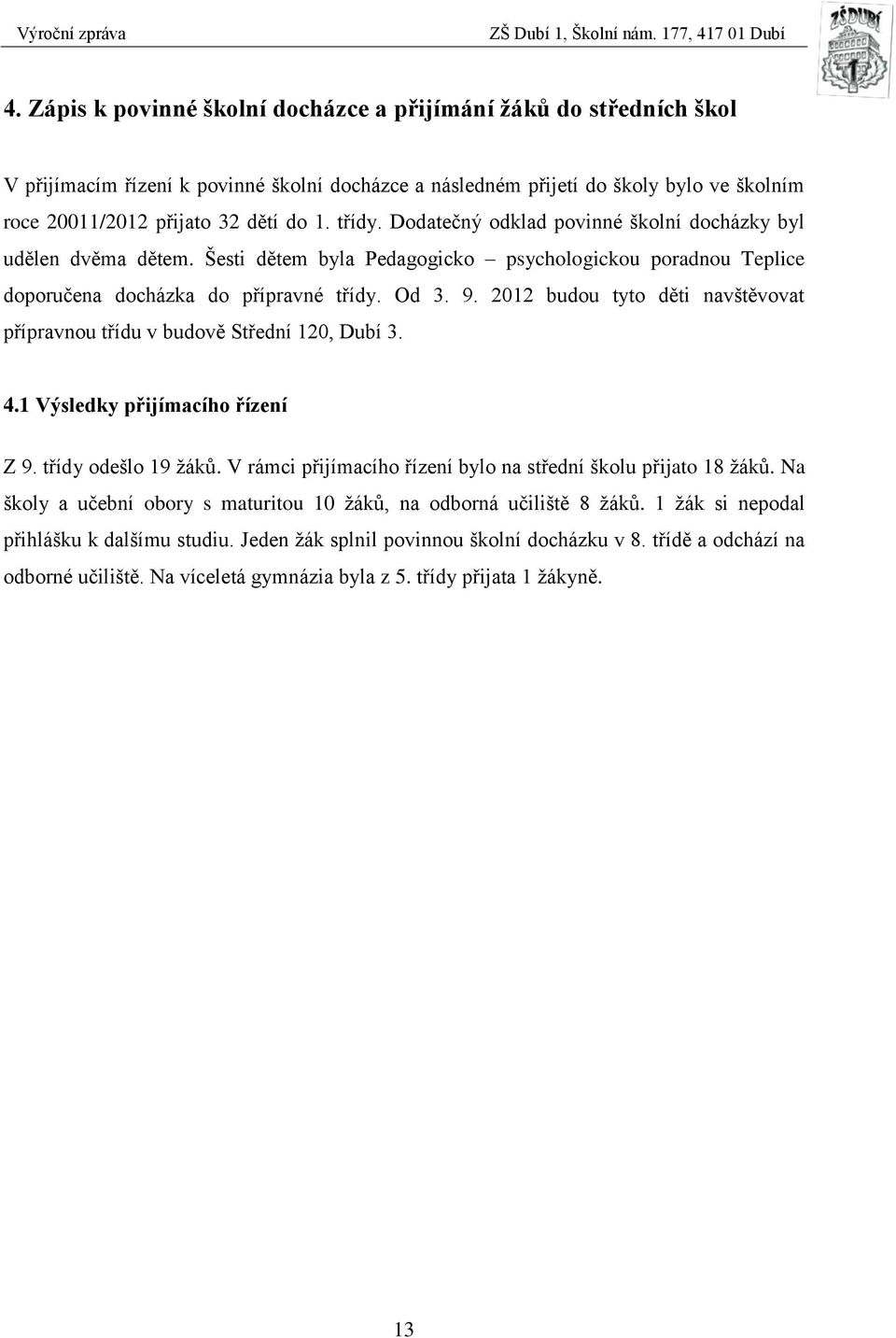 Výroční zpráva ZŠ Dubí 1, Školní nám. 177, 417 01 Dubí

ZŠ DUBÍ 1

4. Zápis k povinné školní docházce a přijímání žáků do středních škol

V přijímacím řízení k povinné školní docházce a následném přijetí do školy bylo ve školním roce 20011/2012 přijato 32 dětí do 1. třídy. Dodatečný odklad povinné školní docházky byl udělen dvěma dětem. Šesti dětem byla Pedagogicko – psychologickou poradnou Teplice doporučena docházka do přípravné třídy. Od 3. 9. 2012 budou tyto děti navštěvovat přípravnou třídu v budově Střední 120, Dubí 3.

4.1 Výsledky přijímacího řízení

Z 9. třídy odešlo 19 žáků. V rámci přijímacího řízení bylo na střední školu přijato 18 žáků. Na školy a učební obory s maturitou 10 žáků, na odborná učiliště 8 žáků. 1 žák si nepodal přihlášku k dalšímu studiu. Jeden žák splnil povinnou školní docházku v 8. třídě a odchází na odborné učiliště. Na víceletá gymnázia byla z 5. třídy přijata 1 žákyně.

13